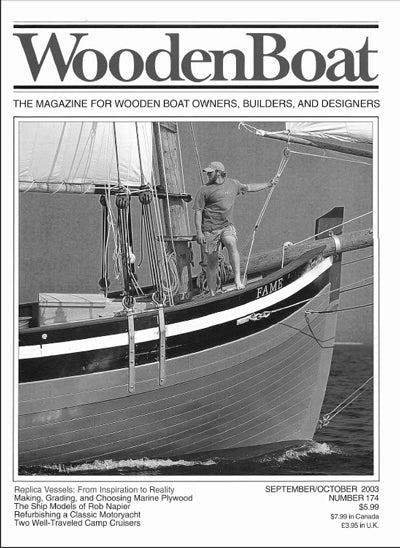 WoodenBoat

THE MAGAZINE FOR WOODEN BOAT OWNERS, BUILDERS, AND DESIGNERS

FAME

Replica Vessels: From Inspiration to Reality
Making, Grading, and Choosing Marine Plywood
The Ship Models of Rob Napier
Refurbishing a Classic Motoryacht
Two Well-Traveled Camp Cruisers

SEPTEMBER/OCTOBER 2003
NUMBER 174
$5.99
$7.99 in Canada
£3.95 in U.K.